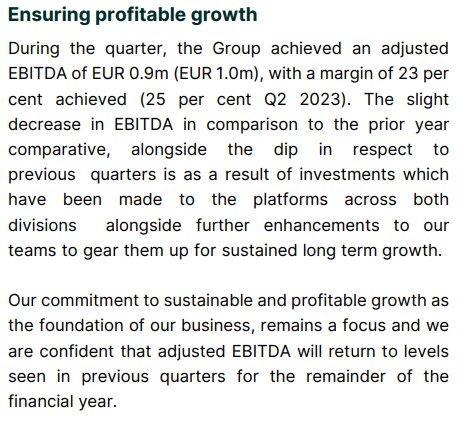 Ensuring profitable growth

During the quarter, the Group achieved an adjusted EBITDA of EUR 0.9m (EUR 1.0m), with a margin of 23 per cent achieved (25 per cent Q2 2023). The slight decrease in EBITDA in comparison to the prior year comparative, alongside the dip in respect to previous quarters is as a result of investments which have been made to the platforms across both divisions alongside further enhancements to our teams to gear them up for sustained long term growth.

Our commitment to sustainable and profitable growth as the foundation of our business, remains a focus and we are confident that adjusted EBITDA will return to levels seen in previous quarters for the remainder of the financial year.